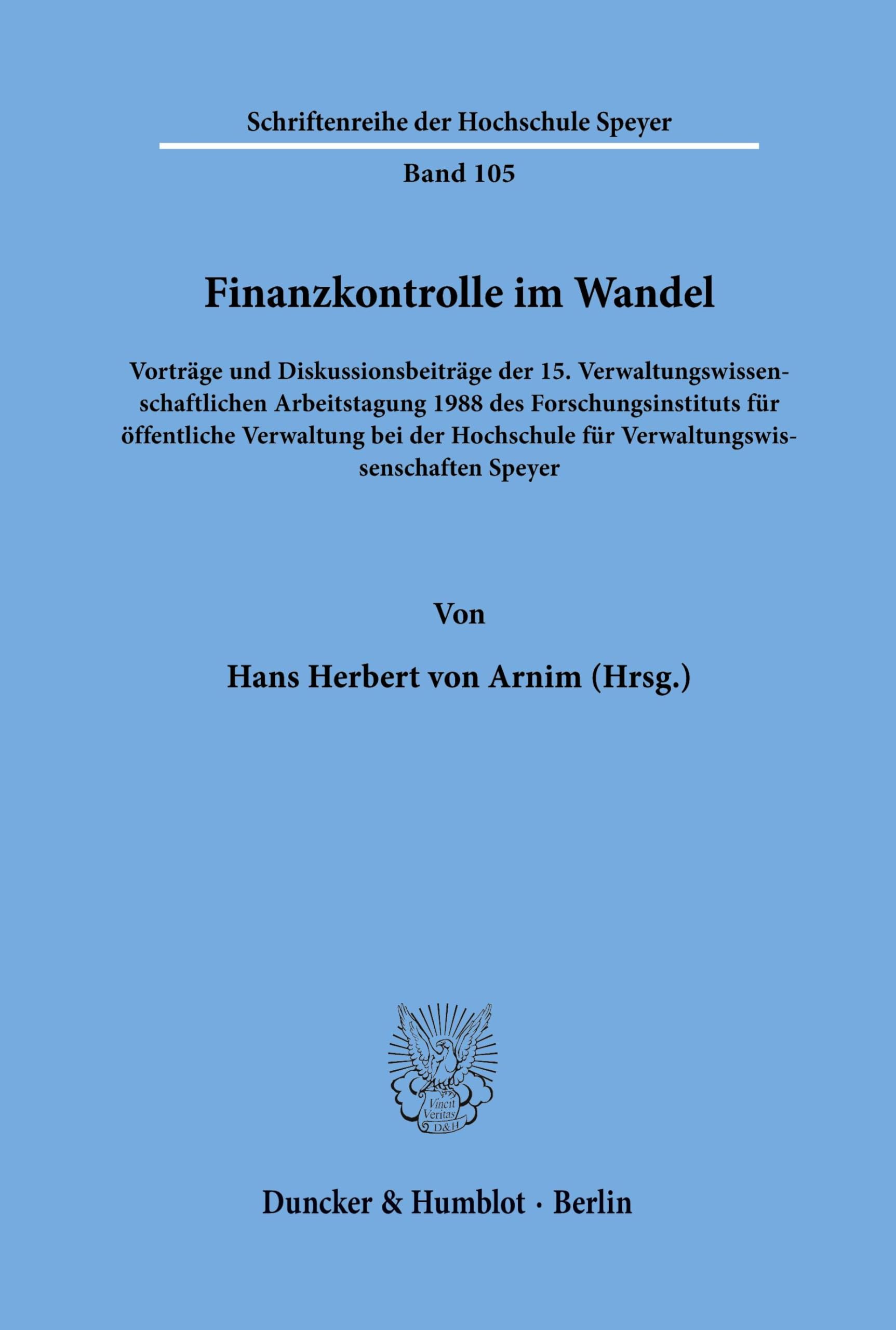 Schriftenreihe der Hochschule Speyer

Band 105

Finanzkontrolle im Wandel

Vorträge und Diskussionsbeiträge der 15. Verwaltungswissenschaftlichen Arbeitstagung 1988 des Forschungsinstituts für öffentliche Verwaltung bei der Hochschule für Verwaltungswissenschaften Speyer

Von

Hans Herbert von Arnim (Hrsg.)

Vincit Veritas D&H

Duncker & Humblot · Berlin